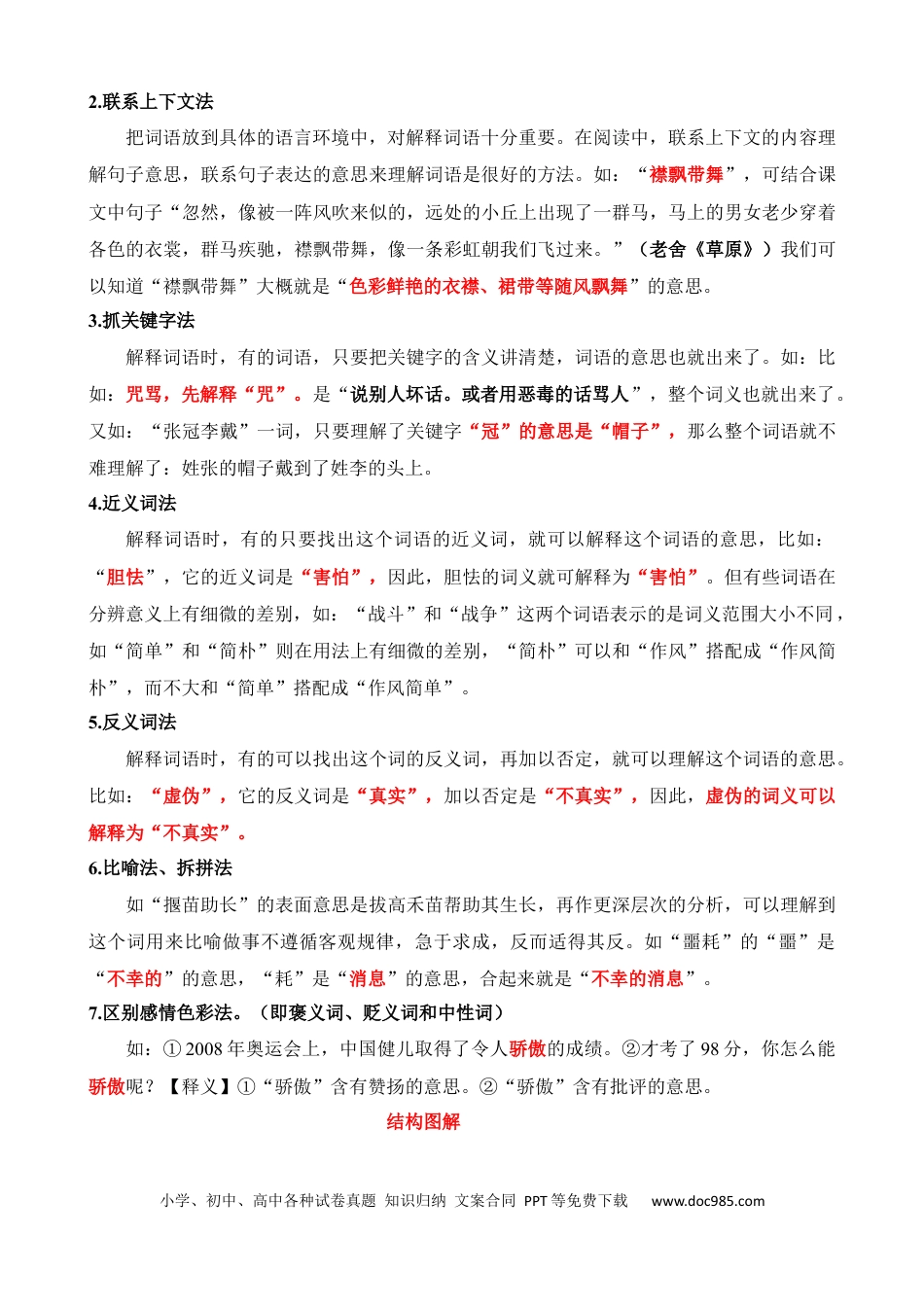 2.联系上下文法

把词语放到具体的语言环境中，对解释词语十分重要。在阅读中，联系上下文的内容理解句子意思，联系句子表达的意思来理解词语是很好的方法。如：“襟飘带舞”，可结合课文中句子“忽然，像被一阵风吹来似的，远处的小丘上出现了一群马，马上的男女老少穿着各色的衣裳，群马疾驰，襟飘带舞，像一条彩虹朝我们飞过来。”（老舍《草原》）我们可以知道“襟飘带舞”大概就是“色彩鲜艳的衣襟、裙带等随风飘舞”的意思。

3.抓关键字法

解释词语时，有的词语，只要把关键字的含义讲清楚，词语的意思也就出来了。如：比如：咒骂，先解释“咒”。是“说别人坏话。或者用恶毒的话骂人”，整个词义也就出来了。又如：“张冠李戴”一词，只要理解了关键字“冠”的意思是“帽子”，那么整个词语就不难理解了：姓张的帽子戴到了姓李的头上。

4.近义词法

解释词语时，有的只要找出这个词语的近义词，就可以解释这个词语的意思，比如：“胆怯”，它的近义词是“害怕”，因此，胆怯的词义就可解释为“害怕”。但有些词语在分辨意义上有细微的差别，如：“战斗”和“战争”这两个词语表示的是词义范围大小不同，如“简单”和“简朴”则在用法上有细微的差别，“简朴”可以和“作风”搭配成“作风简朴”，而不大和“简单”搭配成“作风简单”。

5.反义词法

解释词语时，有的可以找出这个词的反义词，再加以否定，就可以理解这个词语的意思。比如：“虚伪”，它的反义词是“真实”，加以否定是“不真实”，因此，虚伪的词义可以解释为“不真实”。

6.比喻法、拆拼法

如“揠苗助长”的表面意思是拔高禾苗帮助其生长，再作更深层次的分析，可以理解到这个词用来比喻做事不遵循客观规律，急于求成，反而适得其反。如“噩耗”的“噩”是“不幸的”的意思，“耗”是“消息”的意思，合起来就是“不幸的消息”。

7.区别感情色彩法。（即褒义词、贬义词和中性词）

如：①2008年奥运会上，中国健儿取得了令人骄傲的成绩。②才考了98分，你怎么能骄傲呢？【释义】①“骄傲”含有赞扬的意思。②“骄傲”含有批评的意思。

结构图解

小学、初中、高中各种试卷真题 知识归纳 文案合同 PPT等免费下载 www.doc985.com